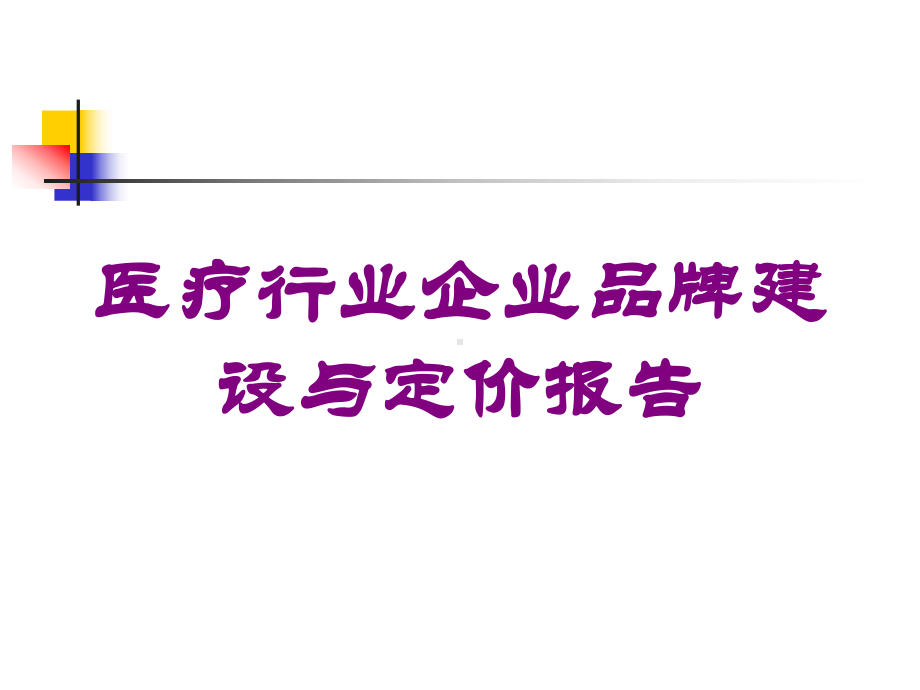 医疗行业企业品牌建设与定价报告